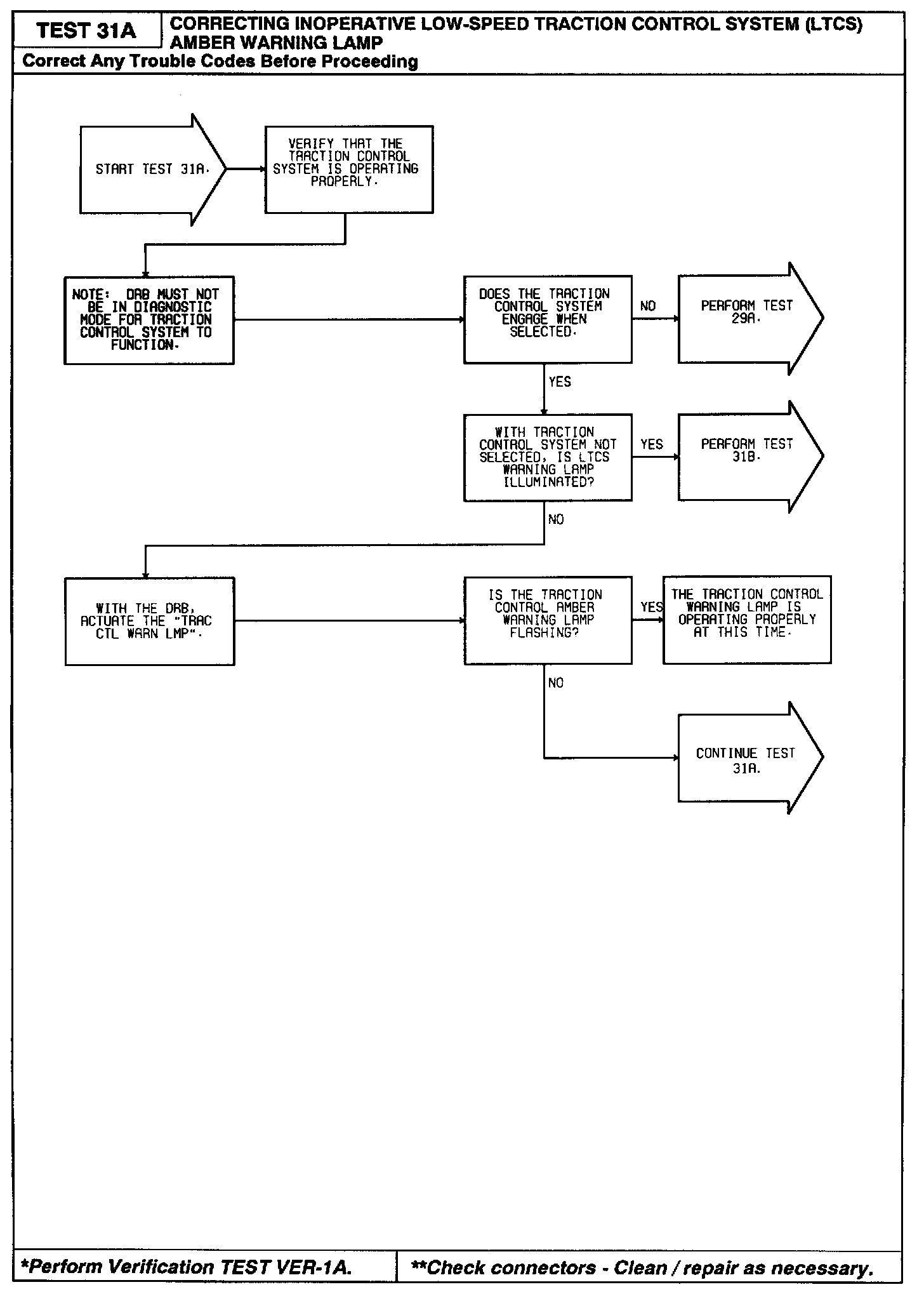 TEST 31A

CORRECTING INOPERATIVE LOW-SPEED TRACTION CONTROL SYSTEM (LTCS) AMBER WARNING LAMP

Correct Any Trouble Codes Before Proceeding

START TEST 31A.

VERIFY THAT THE TRACTION CONTROL SYSTEM IS OPERATING PROPERLY.

NOTE: DRB MUST NOT BE IN DIAGNOSTIC MODE FOR TRACTION CONTROL SYSTEM TO FUNCTION.

DOES THE TRACTION CONTROL SYSTEM ENGAGE WHEN SELECTED.

NO

PERFORM TEST 29A.

YES

WITH TRACTION CONTROL SYSTEM NOT SELECTED, IS LTCS WARNING LAMP ILLUMINATED?

YES

PERFORM TEST 31B.

NO

WITH THE DRB, ACTUATE THE "TRAC CTL WARN LMP".

IS THE TRACTION CONTROL AMBER WARNING LAMP FLASHING?

YES

THE TRACTION CONTROL WARNING LAMP IS OPERATING PROPERLY AT THIS TIME.

NO

CONTINUE TEST 31A.

*Perform Verification TEST VER-1A.

**Check connectors - Clean / repair as necessary.